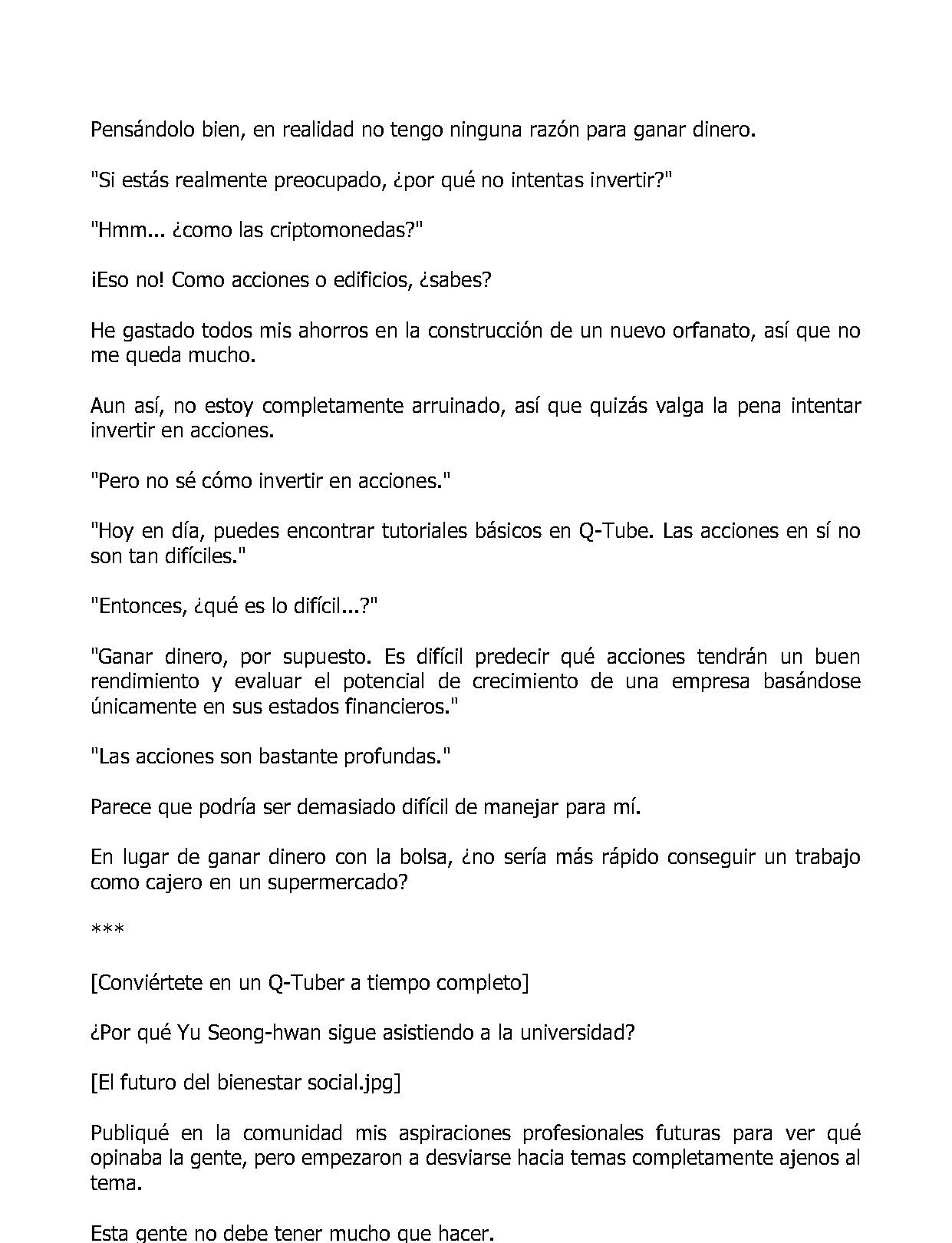 Pensándolo bien, en realidad no tengo ninguna razón para ganar dinero.

"Si estás realmente preocupado, ¿por qué no intentas invertir?"

"Hmm... ¿como las criptomonedas?"

¡Eso no! Como acciones o edificios, ¿sabes?

He gastado todos mis ahorros en la construcción de un nuevo orfanato, así que no me queda mucho.

Aun así, no estoy completamente arruinado, así que quizás valga la pena intentar invertir en acciones.

"Pero no sé cómo invertir en acciones."

"Hoy en día, puedes encontrar tutoriales básicos en Q-Tube. Las acciones en sí no son tan difíciles."

"Entonces, ¿qué es lo difícil...?"

"Ganar dinero, por supuesto. Es difícil predecir qué acciones tendrán un buen rendimiento y evaluar el potencial de crecimiento de una empresa basándose únicamente en sus estados financieros."

"Las acciones son bastante profundas."

Parece que podría ser demasiado difícil de manejar para mí.

En lugar de ganar dinero con la bolsa, ¿no sería más rápido conseguir un trabajo como cajero en un supermercado?

***

[Conviértete en un Q-Tuber a tiempo completo]

¿Por qué Yu Seong-hwan sigue asistiendo a la universidad?

[El futuro del bienestar social.jpg]

Publiqué en la comunidad mis aspiraciones profesionales futuras para ver qué opinaba la gente, pero empezaron a desviarse hacia temas completamente ajenos al tema.

Esta gente no debe tener mucho que hacer.